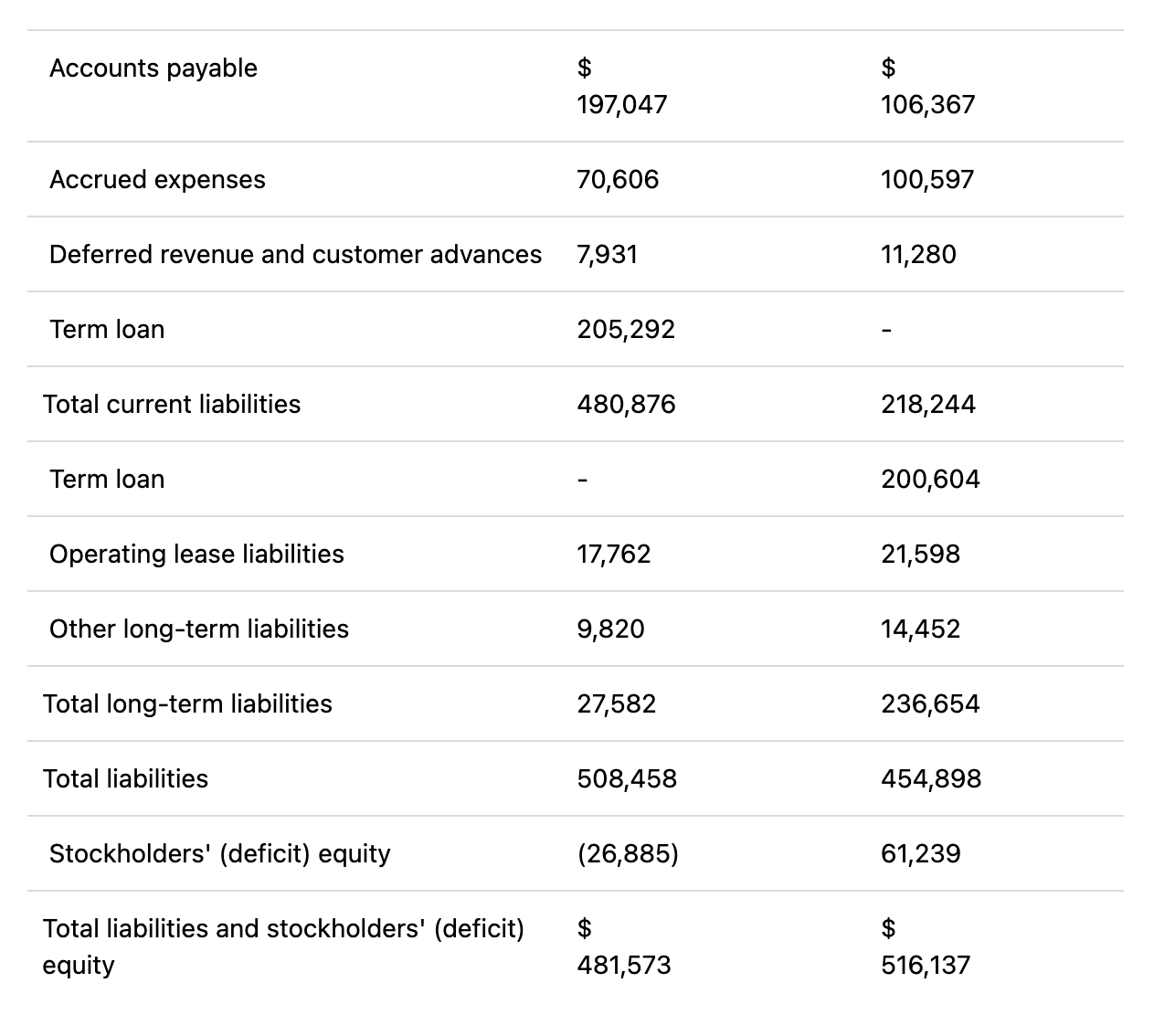 | | | |
|---|---|---|
| Accounts payable | \$ 197,047 | \$ 106,367 |
| Accrued expenses | 70,606 | 100,597 |
| Deferred revenue and customer advances | 7,931 | 11,280 |
| Term loan | 205,292 | - |
| Total current liabilities | 480,876 | 218,244 |
| Term loan | - | 200,604 |
| Operating lease liabilities | 17,762 | 21,598 |
| Other long-term liabilities | 9,820 | 14,452 |
| Total long-term liabilities | 27,582 | 236,654 |
| Total liabilities | 508,458 | 454,898 |
| Stockholders' (deficit) equity | (26,885) | 61,239 |
| Total liabilities and stockholders' (deficit) equity | \$ 481,573 | \$ 516,137 |